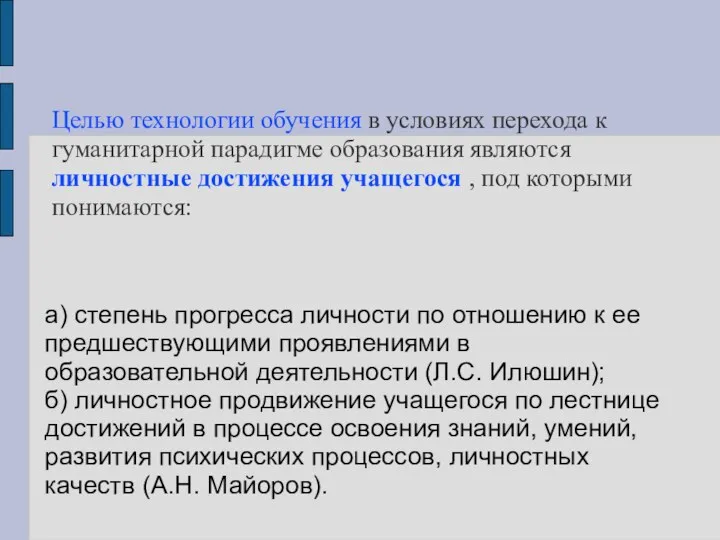 Целью технологии обучения в условиях перехода к гуманитарной парадигме образования являются личностные достижения учащегося , под которыми понимаются:

а) степень прогресса личности по отношению к ее предшествующими проявлениями в образовательной деятельности (Л.С. Илюшин);
б) личностное продвижение учащегося по лестнице достижений в процессе освоения знаний, умений, развития психических процессов, личностных качеств (А.Н. Майоров).